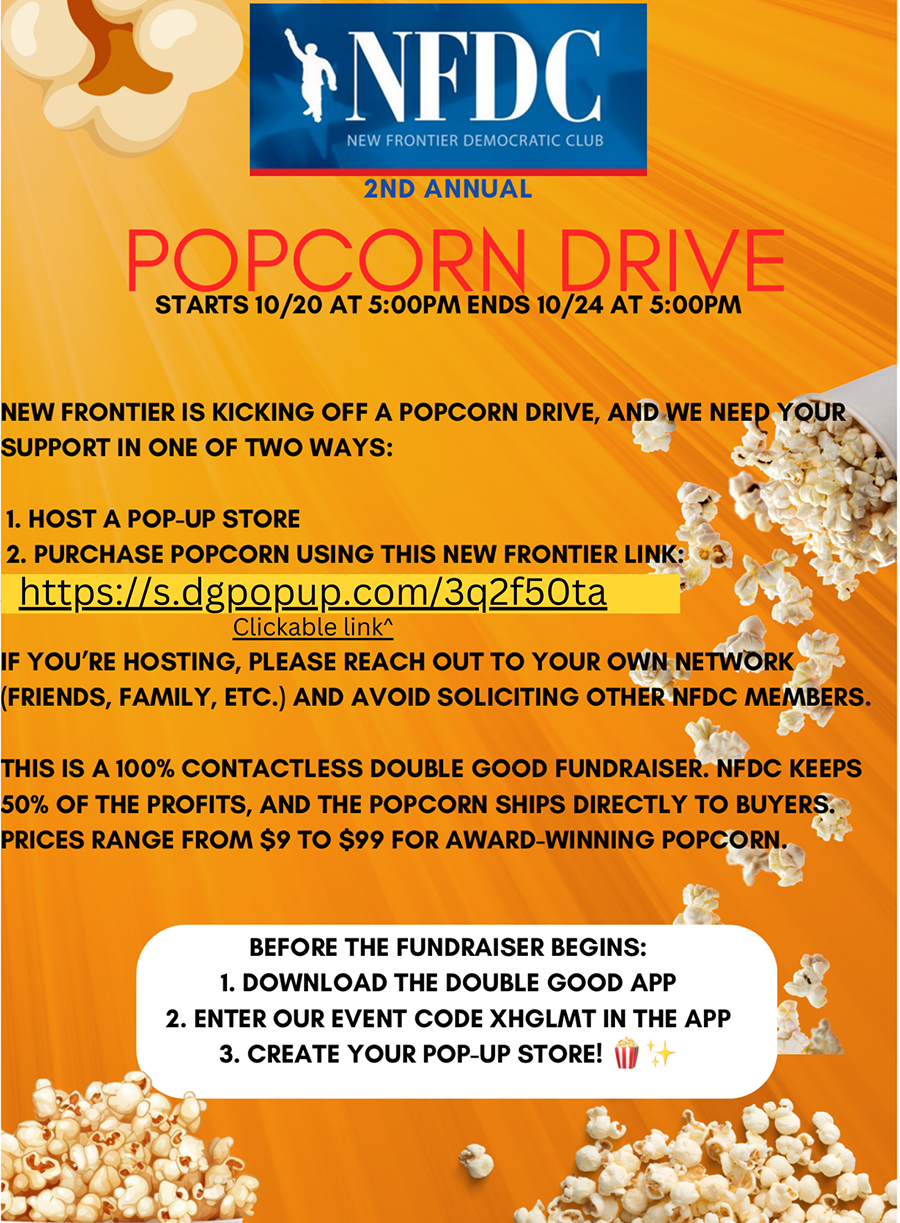 NFDC
NEW FRONTIER DEMOCRATIC CLUB

2ND ANNUAL

POPCORN DRIVE

STARTS 10/20 AT 5:00PM ENDS 10/24 AT 5:00PM

NEW FRONTIER IS KICKING OFF A POPCORN DRIVE, AND WE NEED YOUR SUPPORT IN ONE OF TWO WAYS:

1. HOST A POP-UP STORE
2. PURCHASE POPCORN USING THIS NEW FRONTIER LINK:

https://s.dgpopup.com/3q2f50ta

Clickable link^

IF YOU'RE HOSTING, PLEASE REACH OUT TO YOUR OWN NETWORK (FRIENDS, FAMILY, ETC.) AND AVOID SOLICITING OTHER NFDC MEMBERS.

THIS IS A 100% CONTACTLESS DOUBLE GOOD FUNDRAISER. NFDC KEEPS 50% OF THE PROFITS, AND THE POPCORN SHIPS DIRECTLY TO BUYERS. PRICES RANGE FROM $9 TO $99 FOR AWARD-WINNING POPCORN.

BEFORE THE FUNDRAISER BEGINS:
1. DOWNLOAD THE DOUBLE GOOD APP
2. ENTER OUR EVENT CODE XHGLMT IN THE APP
3. CREATE YOUR POP-UP STORE! 🍿✨